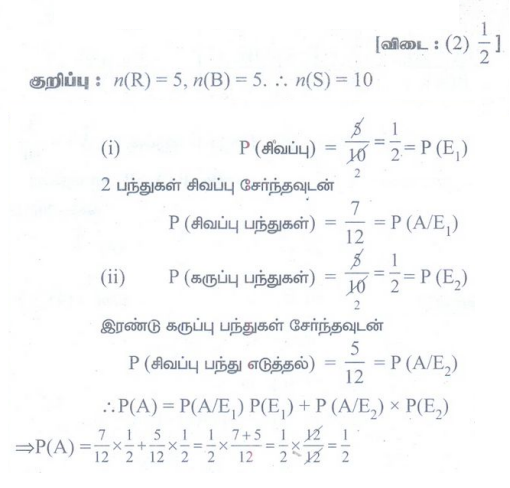 [விடை : (2) $\frac{1}{2}$]

குறிப்பு : $n(R) = 5, n(B) = 5. \therefore n(S) = 10$

(i) P (சிவப்பு) $= \frac{5}{10} = \frac{1}{2} = P(E_1)$

2 பந்துகள் சிவப்பு சேர்ந்தவுடன்

P (சிவப்பு பந்துகள்) $= \frac{7}{12} = P(A/E_1)$

(ii) P (கருப்பு பந்துகள்) $= \frac{5}{10} = \frac{1}{2} = P(E_2)$

இரண்டு கருப்பு பந்துகள் சேர்ந்தவுடன்

P (சிவப்பு பந்து எடுத்தல்) $= \frac{5}{12} = P(A/E_2)$

$\therefore P(A) = P(A/E_1) P(E_1) + P(A/E_2) \times P(E_2)$

$\Rightarrow P(A) = \frac{7}{12} \times \frac{1}{2} + \frac{5}{12} \times \frac{1}{2} = \frac{1}{2} \times \frac{7+5}{12} = \frac{1}{2} \times \frac{12}{12} = \frac{1}{2}$